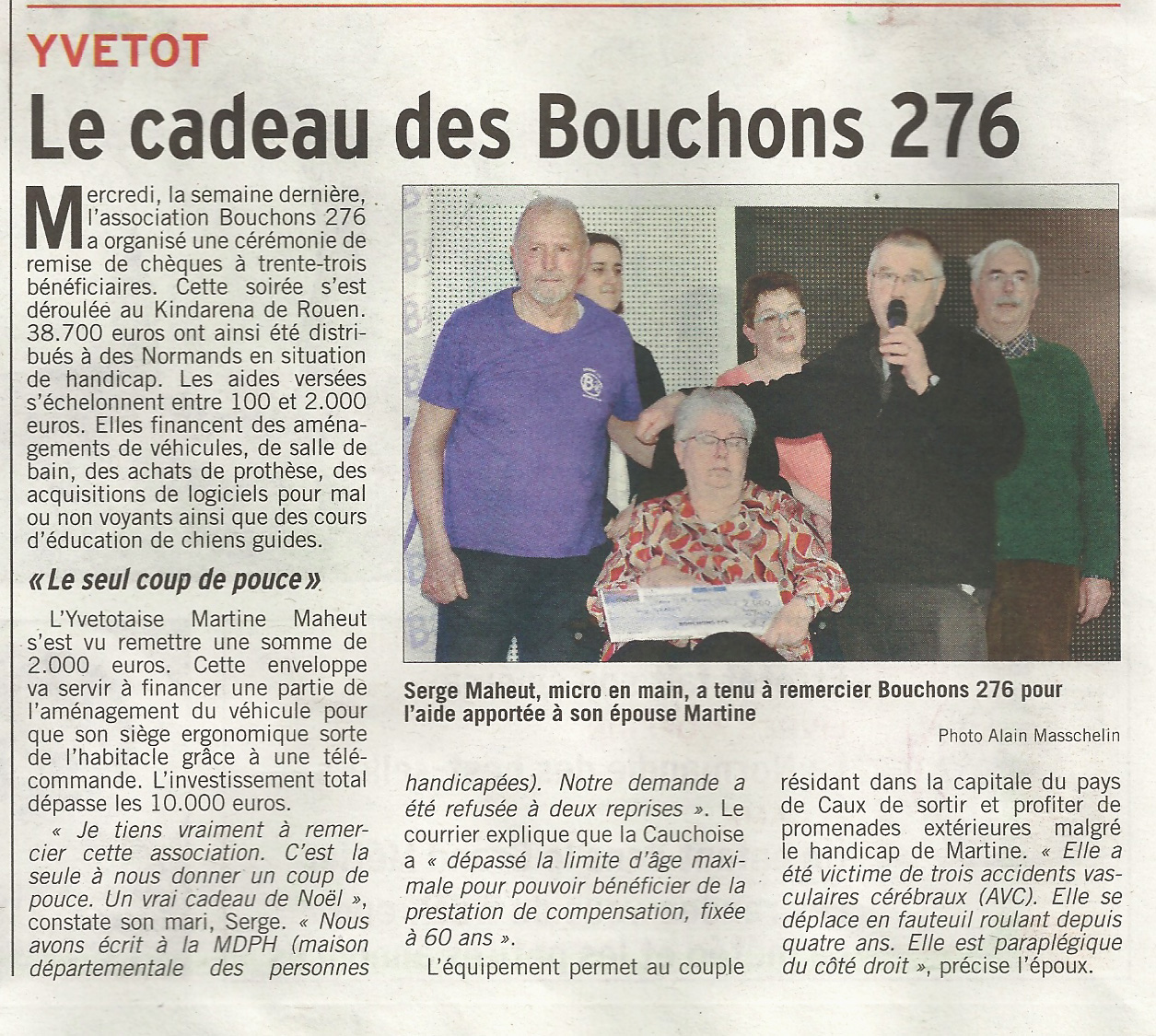 YVETOT

Le cadeau des Bouchons 276

Mercredi, la semaine dernière, l'association Bouchons 276 a organisé une cérémonie de remise de chèques à trente-trois bénéficiaires. Cette soirée s'est déroulée au Kindarena de Rouen. 38.700 euros ont ainsi été distribués à des Normands en situation de handicap. Les aides versées s'échelonnent entre 100 et 2.000 euros. Elles financent des aménagements de véhicules, de salle de bain, des achats de prothèse, des acquisitions de logiciels pour mal ou non voyants ainsi que des cours d'éducation de chiens guides.

« Le seul coup de pouce »

L'Yvetotaise Martine Maheut s'est vu remettre une somme de 2.000 euros. Cette enveloppe va servir à financer une partie de l'aménagement du véhicule pour que son siège ergonomique sorte de l'habitacle grâce à une télécommande. L'investissement total dépasse les 10.000 euros.

« Je tiens vraiment à remercier cette association. C'est la seule à nous donner un coup de pouce. Un vrai cadeau de Noël », constate son mari, Serge. « Nous avons écrit à la MDPH (maison départementale des personnes handicapées). Notre demande a été refusée à deux reprises ». Le courrier explique que la Cauchoise a « dépassé la limite d'âge maximale pour pouvoir bénéficier de la prestation de compensation, fixée à 60 ans ».

L'équipement permet au couple résidant dans la capitale du pays de Caux de sortir et profiter de promenades extérieures malgré le handicap de Martine. « Elle a été victime de trois accidents vasculaires cérébraux (AVC). Elle se déplace en fauteuil roulant depuis quatre ans. Elle est paraplégique du côté droit », précise l'époux.

Serge Maheut, micro en main, a tenu à remercier Bouchons 276 pour l'aide apportée à son épouse Martine

Photo Alain Masschelin